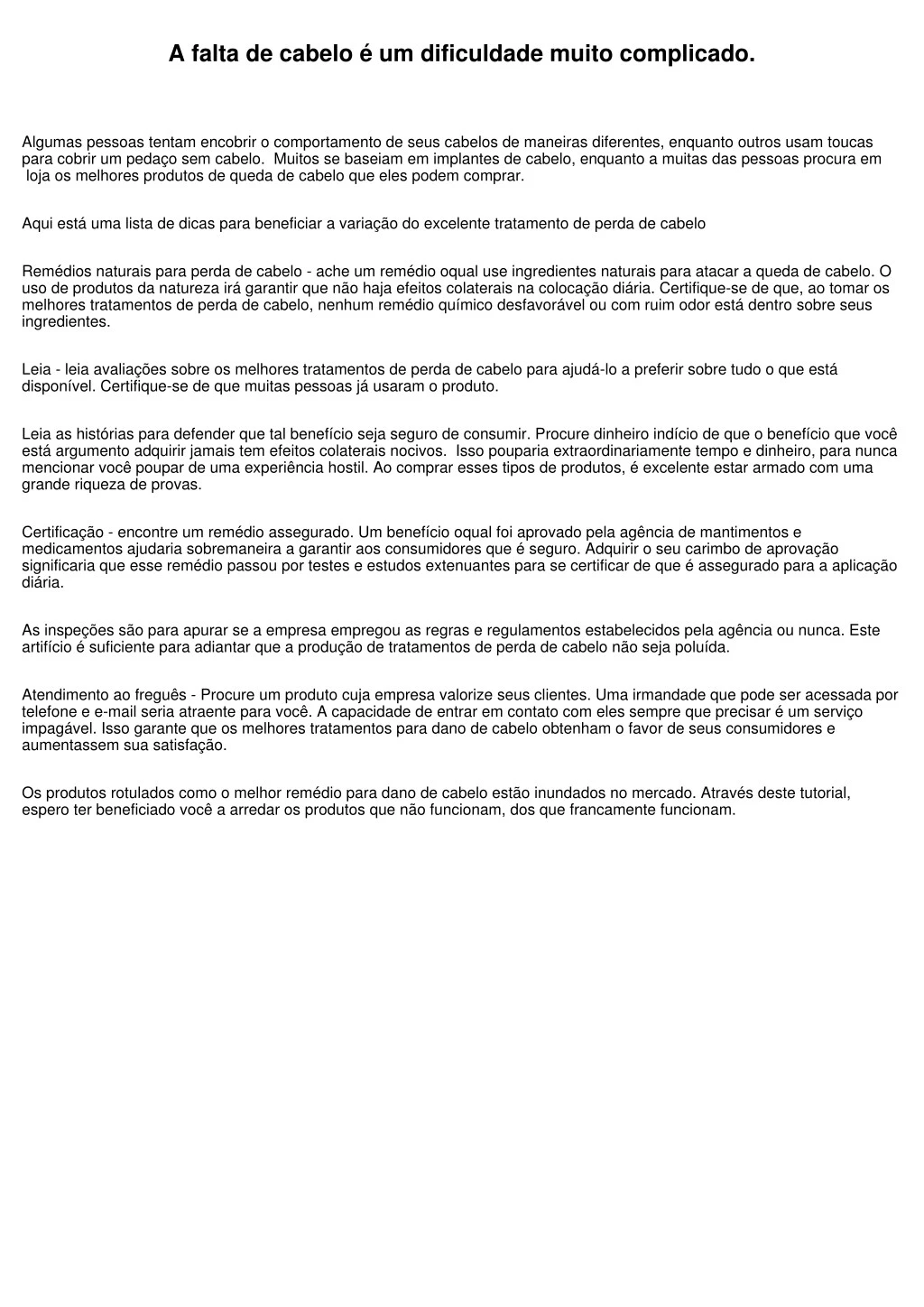 A falta de cabelo é um dificuldade muito complicado.

Algumas pessoas tentam encobrir o comportamento de seus cabelos de maneiras diferentes, enquanto outros usam toucas para cobrir um pedaço sem cabelo. Muitos se baseiam em implantes de cabelo, enquanto a muitas das pessoas procura em loja os melhores produtos de queda de cabelo que eles podem comprar.

Aqui está uma lista de dicas para beneficiar a variação do excelente tratamento de perda de cabelo

Remédios naturais para perda de cabelo - ache um remédio oqual use ingredientes naturais para atacar a queda de cabelo. O uso de produtos da natureza irá garantir que não haja efeitos colaterais na colocação diária. Certifique-se de que, ao tomar os melhores tratamentos de perda de cabelo, nenhum remédio químico desfavorável ou com ruim odor está dentro sobre seus ingredientes.

Leia - leia avaliações sobre os melhores tratamentos de perda de cabelo para ajudá-lo a preferir sobre tudo o que está disponível. Certifique-se de que muitas pessoas já usaram o produto.

Leia as histórias para defender que tal benefício seja seguro de consumir. Procure dinheiro indício de que o benefício que você está argumento adquirir jamais tem efeitos colaterais nocivos. Isso pouparia extraordinariamente tempo e dinheiro, para nunca mencionar você poupar de uma experiência hostil. Ao comprar esses tipos de produtos, é excelente estar armado com uma grande riqueza de provas.

Certificação - encontre um remédio assegurado. Um benefício oqual foi aprovado pela agência de mantimentos e medicamentos ajudaria sobremaneira a garantir aos consumidores que é seguro. Adquirir o seu carimbo de aprovação significaria que esse remédio passou por testes e estudos extenuantes para se certificar de que é assegurado para a aplicação diária.

As inspeções são para apurar se a empresa empregou as regras e regulamentos estabelecidos pela agência ou nunca. Este artifício é suficiente para adiantar que a produção de tratamentos de perda de cabelo não seja poluída.

Atendimento ao freguês - Procure um produto cuja empresa valorize seus clientes. Uma irmandade que pode ser acessada por telefone e e-mail seria atraente para você. A capacidade de entrar em contato com eles sempre que precisar é um serviço impagável. Isso garante que os melhores tratamentos para dano de cabelo obtenham o favor de seus consumidores e aumentassem sua satisfação.

Os produtos rotulados como o melhor remédio para dano de cabelo estão inundados no mercado. Através deste tutorial, espero ter beneficiado você a arredar os produtos que não funcionam, dos que francamente funcionam.